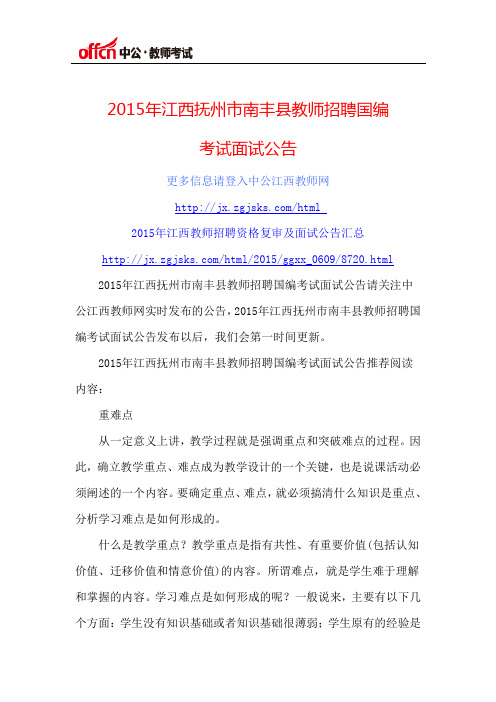 offcn 中公·教师考试

2015年江西抚州市南丰县教师招聘国编考试面试公告

更多信息请登入中公江西教师网

http://jx.zgjsks.com/html

2015年江西教师招聘资格复审及面试公告汇总

http://jx.zgjsks.com/html/2015/ggxx_0609/8720.html

2015年江西抚州市南丰县教师招聘国编考试面试公告请关注中公江西教师网实时发布的公告，2015年江西抚州市南丰县教师招聘国编考试面试公告发布以后，我们会第一时间更新。

2015年江西抚州市南丰县教师招聘国编考试面试公告推荐阅读内容：

重难点

从一定意义上讲，教学过程就是强调重点和突破难点的过程。因此，确立教学重点、难点成为教学设计的一个关键，也是说课活动必须阐述的一个内容。要确定重点、难点，就必须搞清什么知识是重点、分析学习难点是如何形成的。

什么是教学重点？教学重点是指有共性、有重要价值(包括认知价值、迁移价值和情意价值)的内容。所谓难点，就是学生难于理解和掌握的内容。学习难点是如何形成的呢？一般说来，主要有以下几个方面：学生没有知识基础或者知识基础很薄弱；学生原有的经验是